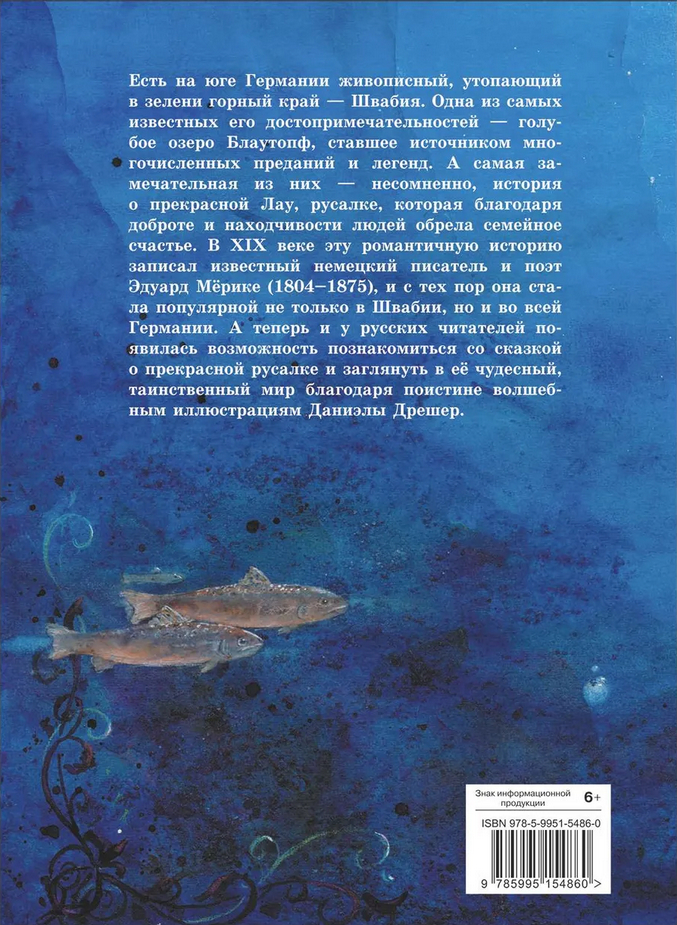 Есть на юге Германии живописный, утопающий в зелени горный край — Швабия. Одна из самых известных его достопримечательностей — голубое озеро Блаутопф, ставшее источником многочисленных преданий и легенд. А самая замечательная из них — несомненно, история о прекрасной Лау, русалке, которая благодаря доброте и находчивости людей обрела семейное счастье. В XIX веке эту романтичную историю записал известный немецкий писатель и поэт Эдуард Мёрике (1804–1875), и с тех пор она стала популярной не только в Швабии, но и во всей Германии. А теперь и у русских читателей появилась возможность познакомиться со сказкой о прекрасной русалке и заглянуть в её чудесный, таинственный мир благодаря поистине волшебным иллюстрациям Даниэлы Дрешер.

Знак информационной продукции 6+

ISBN 978-5-9951-5486-0

9 785995 154860 >